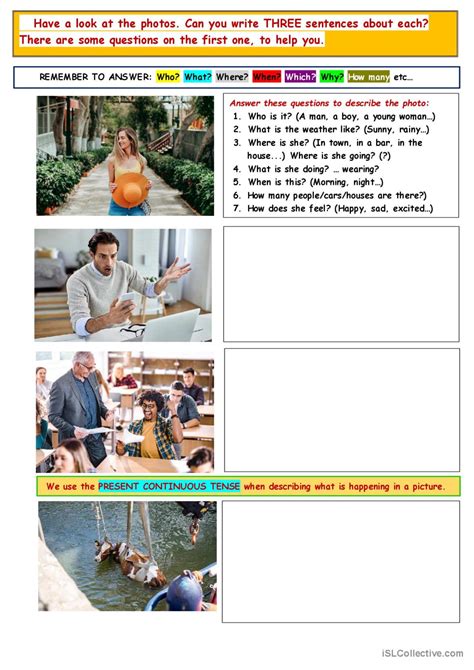 Have a look at the photos. Can you write THREE sentences about each? There are some questions on the first one, to help you.

REMEMBER TO ANSWER: Who? What? Where? When? Which? Why? How many etc…

Answer these questions to describe the photo:
1. Who is it? (A man, a boy, a young woman…)
2. What is the weather like? (Sunny, rainy…)
3. Where is she? (In town, in a bar, in the house...) Where is she going? (?)
4. What is she doing? … wearing?
5. When is this? (Morning, night…)
6. How many people/cars/houses are there?)
7. How does she feel? (Happy, sad, excited…)

We use the PRESENT CONTINUOUS TENSE when describing what is happening in a picture.

iSLCollective.com